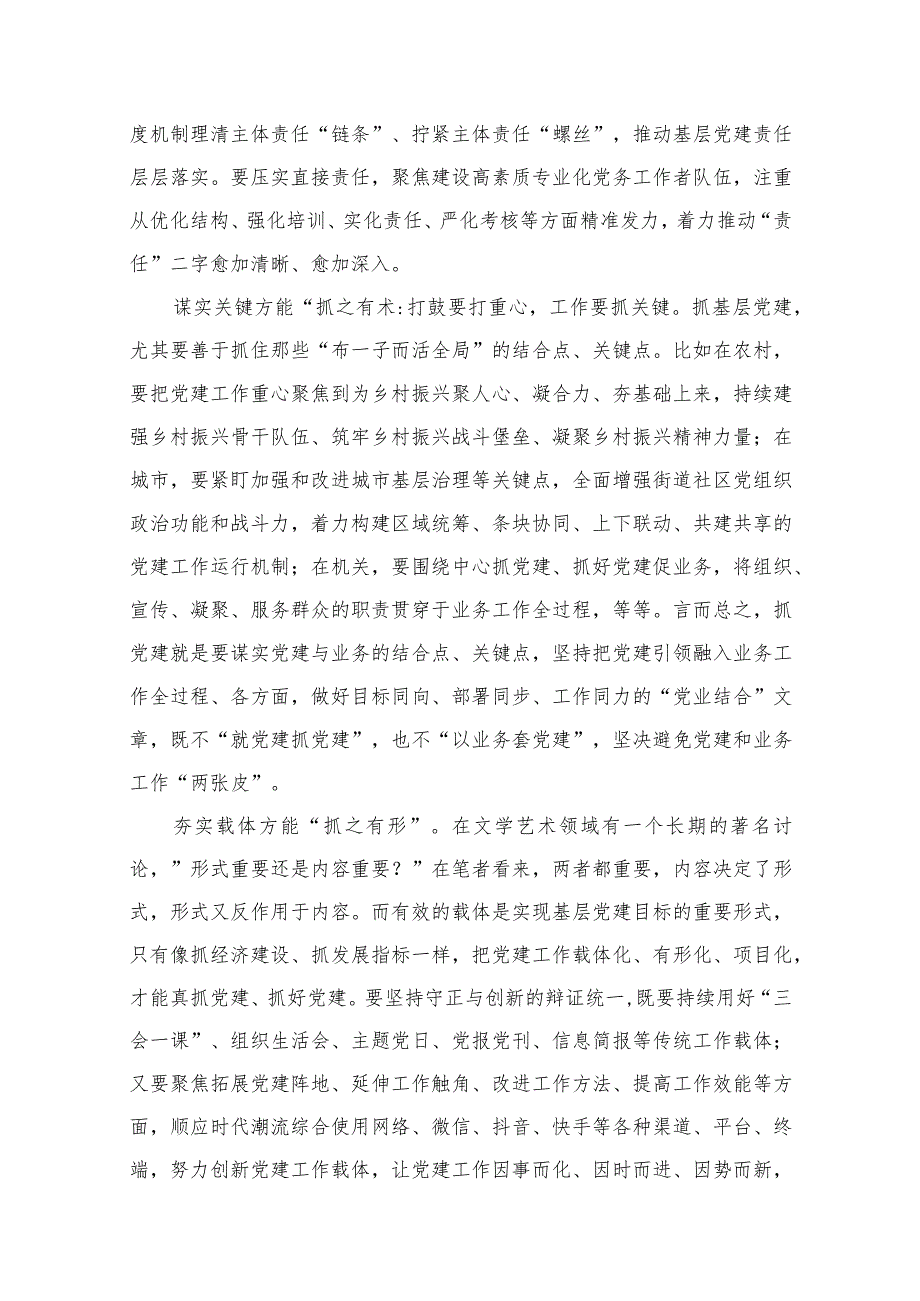 度机制理清主体责任“链条”、拧紧主体责任“螺丝”，推动基层党建责任层层落实。要压实直接责任，聚焦建设高素质专业化党务工作者队伍，注重从优化结构、强化培训、实化责任、严化考核等方面精准发力，着力推动“责任”二字愈加清晰、愈加深入。

谋实关键方能“抓之有术:打鼓要打重心，工作要抓关键。抓基层党建，尤其要善于抓住那些“布一子而活全局”的结合点、关键点。比如在农村，要把党建工作重心聚焦到为乡村振兴聚人心、凝合力、夯基础上来，持续建强乡村振兴骨干队伍、筑牢乡村振兴战斗堡垒、凝聚乡村振兴精神力量；在城市，要紧盯加强和改进城市基层治理等关键点，全面增强街道社区党组织政治功能和战斗力，着力构建区域统筹、条块协同、上下联动、共建共享的党建工作运行机制；在机关，要围绕中心抓党建、抓好党建促业务，将组织、宣传、凝聚、服务群众的职责贯穿于业务工作全过程，等等。言而总之，抓党建就是要谋实党建与业务的结合点、关键点，坚持把党建引领融入业务工作全过程、各方面，做好目标同向、部署同步、工作同力的“党业结合”文章，既不“就党建抓党建”，也不“以业务套党建”，坚决避免党建和业务工作“两张皮”。

夯实载体方能“抓之有形”。在文学艺术领域有一个长期的著名讨论，”形式重要还是内容重要？”在笔者看来，两者都重要，内容决定了形式，形式又反作用于内容。而有效的载体是实现基层党建目标的重要形式，只有像抓经济建设、抓发展指标一样，把党建工作载体化、有形化、项目化，才能真抓党建、抓好党建。要坚持守正与创新的辩证统一，既要持续用好“三会一课”、组织生活会、主题党日、党报党刊、信息简报等传统工作载体；又要聚焦拓展党建阵地、延伸工作触角、改进工作方法、提高工作效能等方面，顺应时代潮流综合使用网络、微信、抖音、快手等各种渠道、平台、终端，努力创新党建工作载体，让党建工作因事而化、因时而进、因势而新，